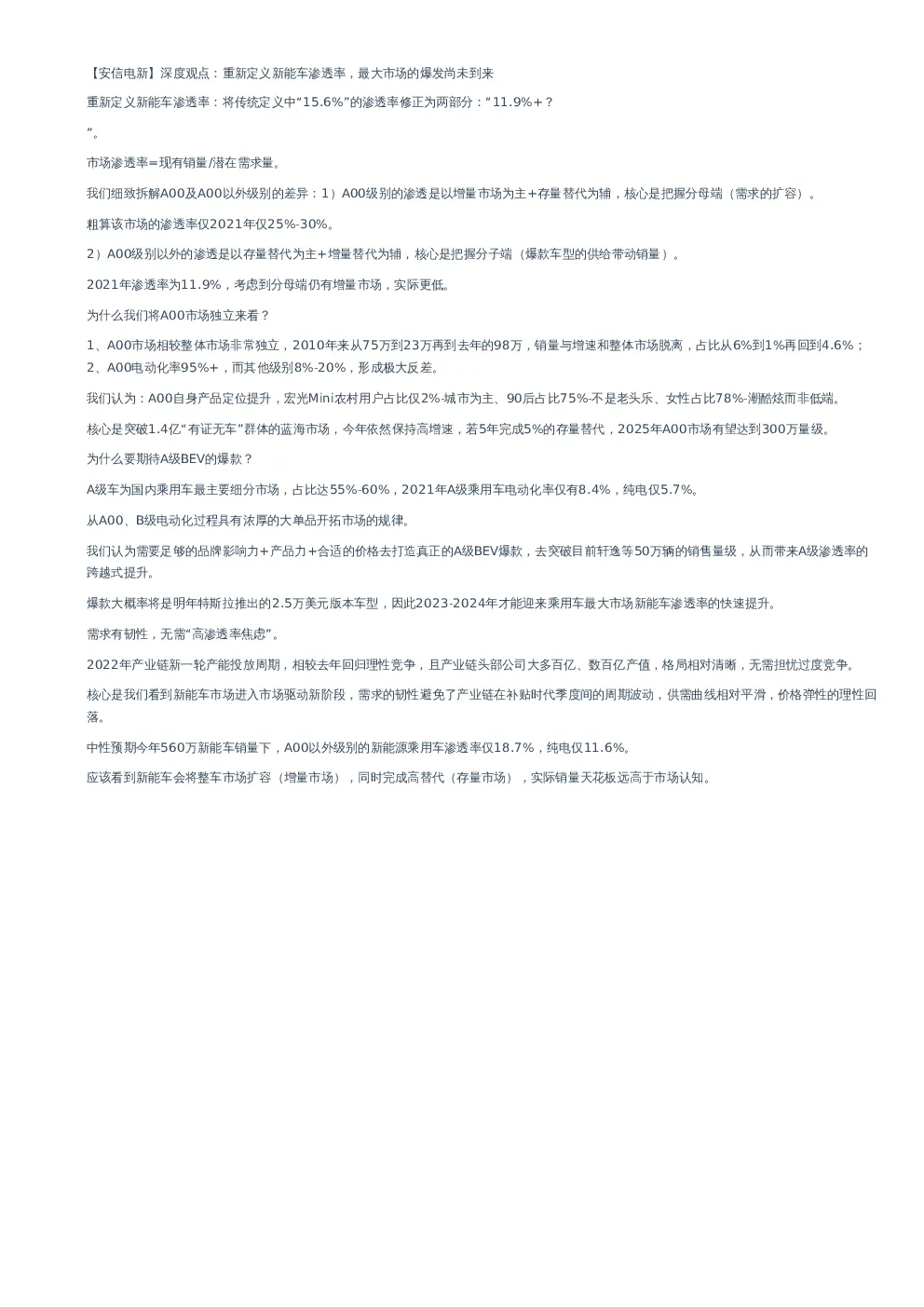 【安信电新】深度观点：重新定义新能车渗透率，最大市场的爆发尚未到来

重新定义新能车渗透率：将传统定义中“15.6%”的渗透率修正为两部分：“11.9%+？

”。

市场渗透率=现有销量/潜在需求量。

我们细致拆解A00及A00以外级别的差异：1）A00级别的渗透是以增量市场为主+存量替代为辅，核心是把握分母端（需求的扩容）。

粗算该市场的渗透率仅2021年仅25%-30%。

2）A00级别以外的渗透是以存量替代为主+增量替代为辅，核心是把握分子端（爆款车型的供给带动销量）。

2021年渗透率为11.9%，考虑到分母端仍有增量市场，实际更低。

为什么我们将A00市场独立来看？

1、A00市场相较整体市场非常独立，2010年来从75万到23万再到去年的98万，销量与增速和整体市场脱离，占比从6%到1%再回到4.6%；
2、A00电动化率95%+，而其他级别8%-20%，形成极大反差。

我们认为：A00自身产品定位提升，宏光Mini农村用户占比仅2%-城市为主、90后占比75%-不是老头乐、女性占比78%-潮酷炫而非低端。

核心是突破1.4亿“有证无车”群体的蓝海市场，今年依然保持高增速，若5年完成5%的存量替代，2025年A00市场有望达到300万量级。

为什么要期待A级BEV的爆款？

A级车为国内乘用车最主要细分市场，占比达55%-60%，2021年A级乘用车电动化率仅有8.4%，纯电仅5.7%。

从A00、B级电动化过程具有浓厚的大单品开拓市场的规律。

我们认为需要足够的品牌影响力+产品力+合适的价格去打造真正的A级BEV爆款，去突破目前轩逸等50万辆的销售量级，从而带来A级渗透率的跨越式提升。

爆款大概率将是明年特斯拉推出的2.5万美元版本车型，因此2023-2024年才能迎来乘用车最大市场新能车渗透率的快速提升。

需求有韧性，无需“高渗透率焦虑”。

2022年产业链新一轮产能投放周期，相较去年回归理性竞争，且产业链头部公司大多百亿、数百亿产值，格局相对清晰，无需担忧过度竞争。

核心是我们看到新能车市场进入市场驱动新阶段，需求的韧性避免了产业链在补贴时代季度间的周期波动，供需曲线相对平滑，价格弹性的理性回落。

中性预期今年560万新能车销量下，A00以外级别的新能源乘用车渗透率仅18.7%，纯电仅11.6%。

应该看到新能车会将整车市场扩容（增量市场），同时完成高替代（存量市场），实际销量天花板远高于市场认知。